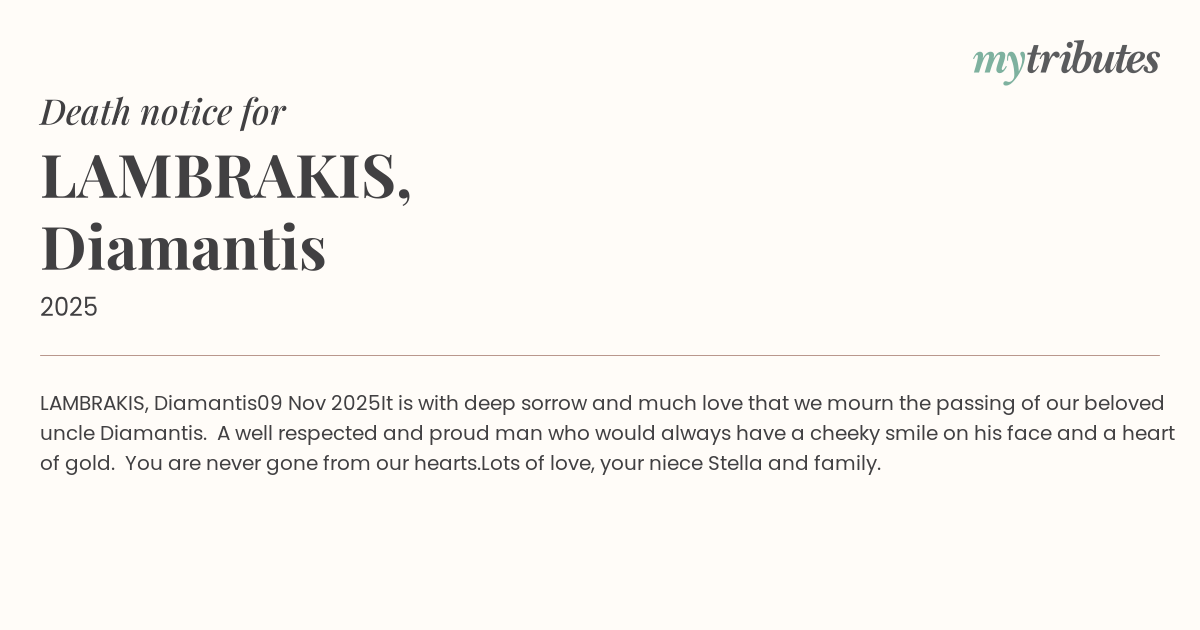 mytributes

Death notice for

LAMBRAKIS,
Diamantis

2025

LAMBRAKIS, Diamantis09 Nov 2025It is with deep sorrow and much love that we mourn the passing of our beloved uncle Diamantis. A well respected and proud man who would always have a cheeky smile on his face and a heart of gold. You are never gone from our hearts.Lots of love, your niece Stella and family.